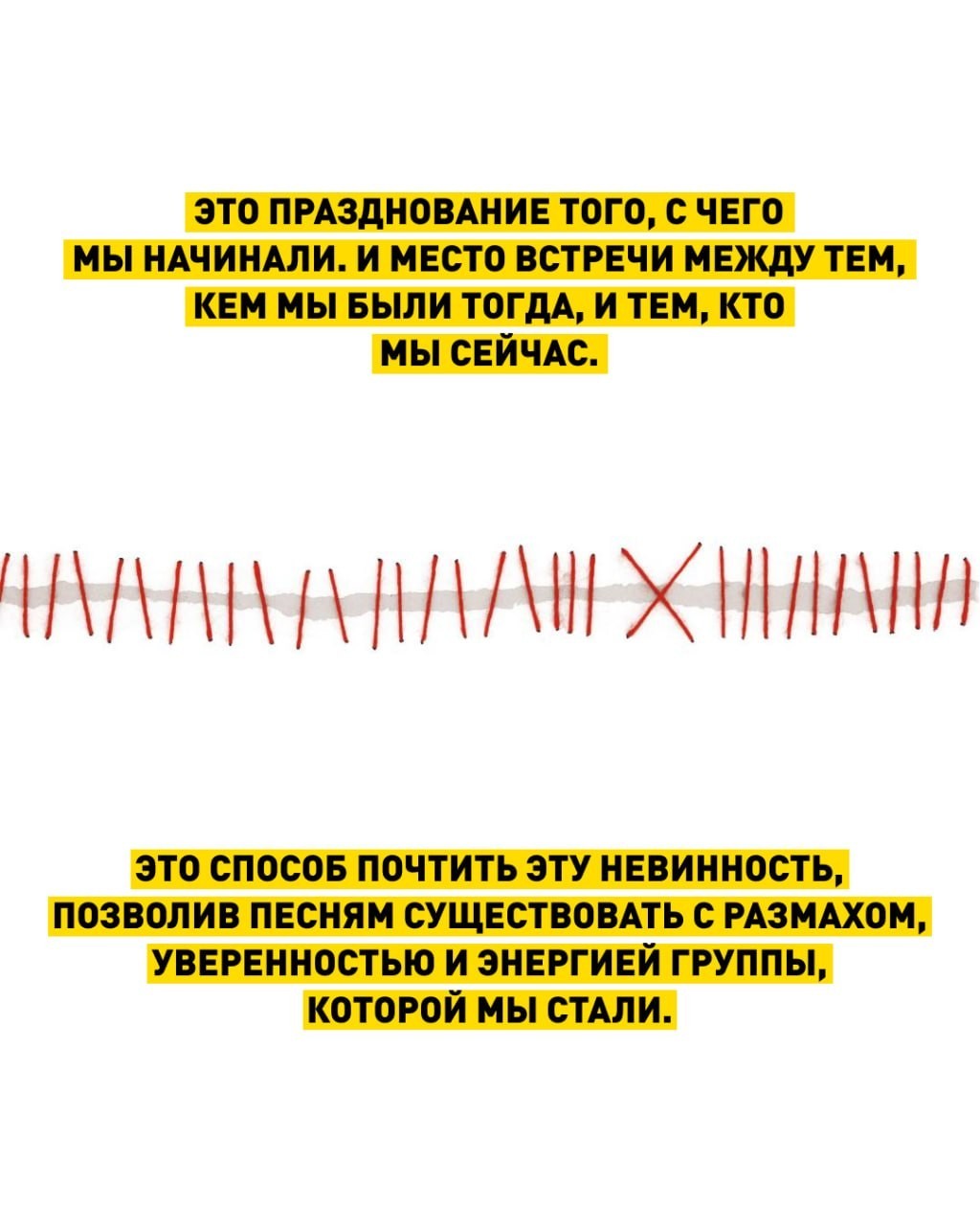 ЭТО ПРАЗДНОВАНИЕ ТОГО, С ЧЕГО МЫ НАЧИНАЛИ. И МЕСТО ВСТРЕЧИ МЕЖДУ ТЕМ, КЕМ МЫ БЫЛИ ТОГДА, И ТЕМ, КТО МЫ СЕЙЧАС.

ЭТО СПОСОБ ПОЧТИТЬ ЭТУ НЕВИННОСТЬ, ПОЗВОЛИВ ПЕСНЯМ СУЩЕСТВОВАТЬ С РАЗМАХОМ, УВЕРЕННОСТЬЮ И ЭНЕРГИЕЙ ГРУППЫ, КОТОРОЙ МЫ СТАЛИ.